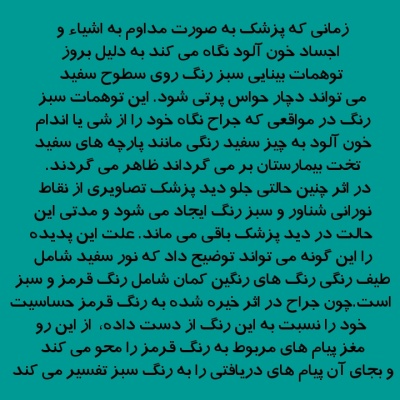 زمانی که پزشک به صورت مداوم به اشیاء و اجساد خون آلود نگاه می کند به دلیل بروز توهمات بینایی سبز رنگ روی سطوح سفید می تواند دچار حواس پرتی شود. این توهمات سبز رنگ در مواقعی که جراح نگاه خود را از شی یا اندام خون آلود به چیز سفید رنگی مانند پارچه های سفید تخت بیمارستان بر می گرداند ظاهر می گردند.
در اثر چنین حالتی جلو دید پزشک تصاویری از نقاط نورانی شناور و سبز رنگ ایجاد می شود و مدتی این حالت در دید پزشک باقی می ماند. علت این پدیده را این گونه می تواند توضیح داد که نور سفید شامل طیف رنگی رنگ های رنگین کمان شامل رنگ قرمز و سبز است.چون جراح در اثر خیره شده به رنگ قرمز حساسیت خود را نسبت به این رنگ از دست داده، از این رو مغز پیام های مربوط به رنگ قرمز را محو می کند و بجای آن پیام های دریافتی را به رنگ سبز تفسیر می کند